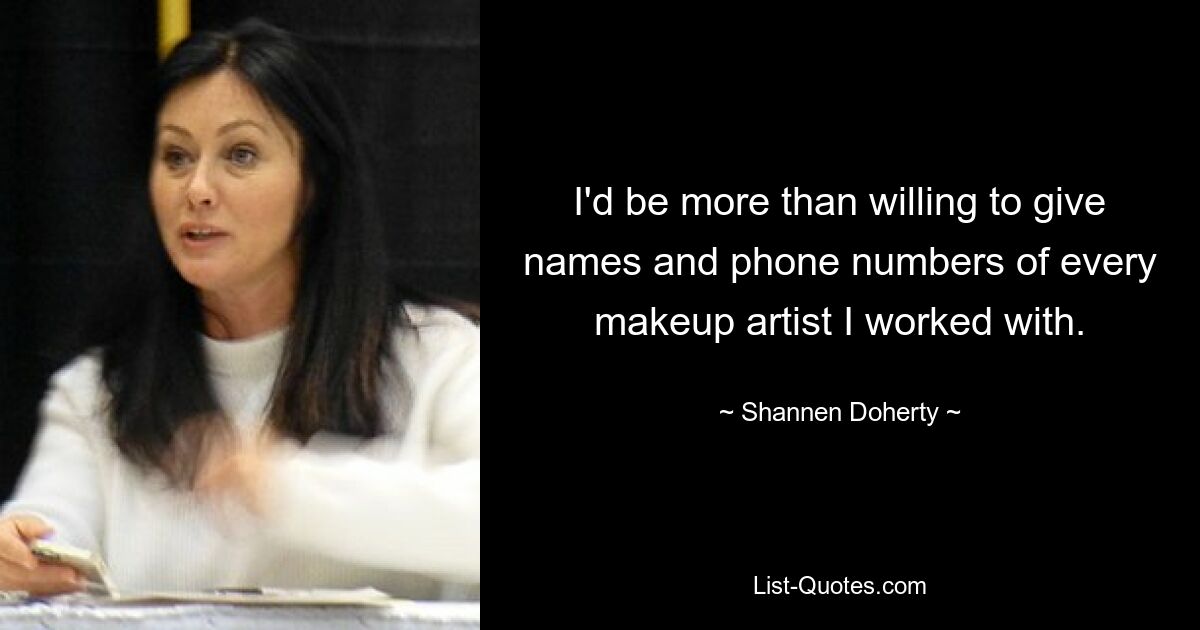 I'd be more than willing to give names and phone numbers of every makeup artist I worked with.

~ Shannen Doherty ~

List-Quotes.com